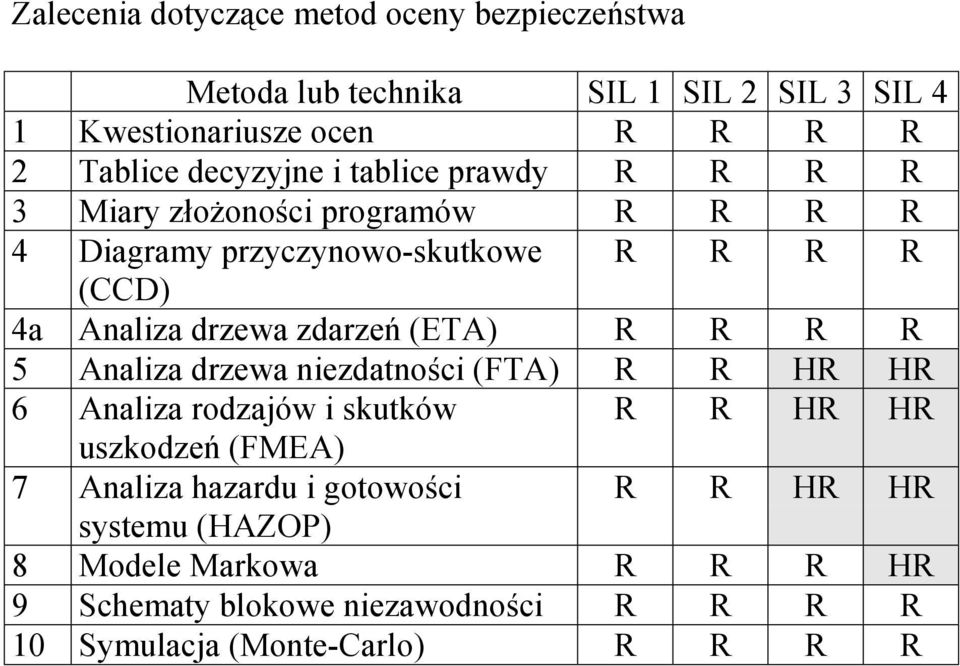 Zalecenia dotyczące metod oceny bezpieczeństwa

| | Metoda lub technika | SIL 1 | SIL 2 | SIL 3 | SIL 4 |
|---|---|---|---|---|---|
| 1 | Kwestionariusze ocen | R | R | R | R |
| 2 | Tablice decyzyjne i tablice prawdy | R | R | R | R |
| 3 | Miary złożoności programów | R | R | R | R |
| 4 | Diagramy przyczynowo-skutkowe (CCD) | R | R | R | R |
| 4a | Analiza drzewa zdarzeń (ETA) | R | R | R | R |
| 5 | Analiza drzewa niezdatności (FTA) | R | R | HR | HR |
| 6 | Analiza rodzajów i skutków uszkodzeń (FMEA) | R | R | HR | HR |
| 7 | Analiza hazardu i gotowości systemu (HAZOP) | R | R | HR | HR |
| 8 | Modele Markowa | R | R | R | HR |
| 9 | Schematy blokowe niezawodności | R | R | R | R |
| 10 | Symulacja (Monte-Carlo) | R | R | R | R |